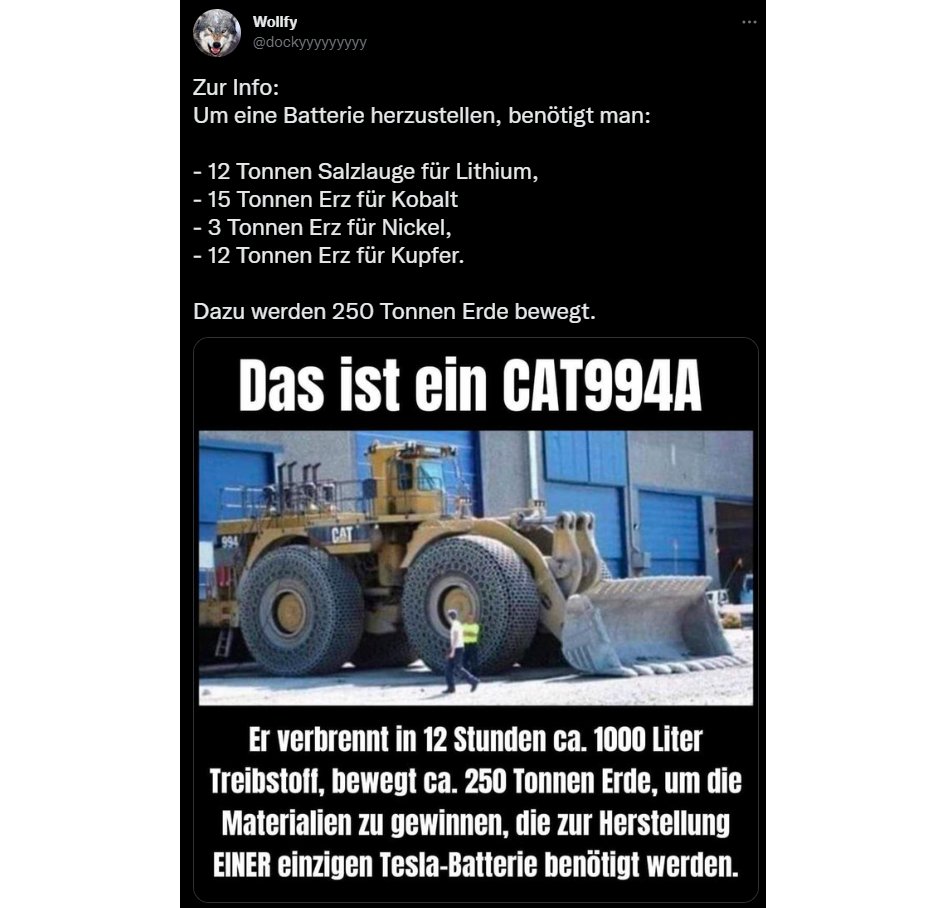 Wollfy
@dockyyyyyyyyy

Zur Info:
Um eine Batterie herzustellen, benötigt man:

- 12 Tonnen Salzlauge für Lithium,
- 15 Tonnen Erz für Kobalt
- 3 Tonnen Erz für Nickel,
- 12 Tonnen Erz für Kupfer.

Dazu werden 250 Tonnen Erde bewegt.

Das ist ein CAT994A

994

CAT

Er verbrennt in 12 Stunden ca. 1000 Liter Treibstoff, bewegt ca. 250 Tonnen Erde, um die Materialien zu gewinnen, die zur Herstellung EINER einzigen Tesla-Batterie benötigt werden.